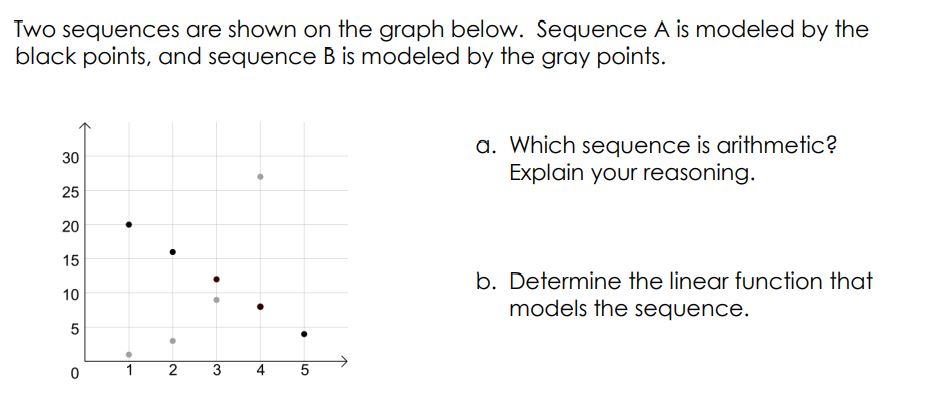 Two sequences are shown on the graph below. Sequence A is modeled by the black points, and sequence B is modeled by the gray points.

30
25
20
15
10
5
0
1 2 3 4 5

a. Which sequence is arithmetic? Explain your reasoning.

b. Determine the linear function that models the sequence.